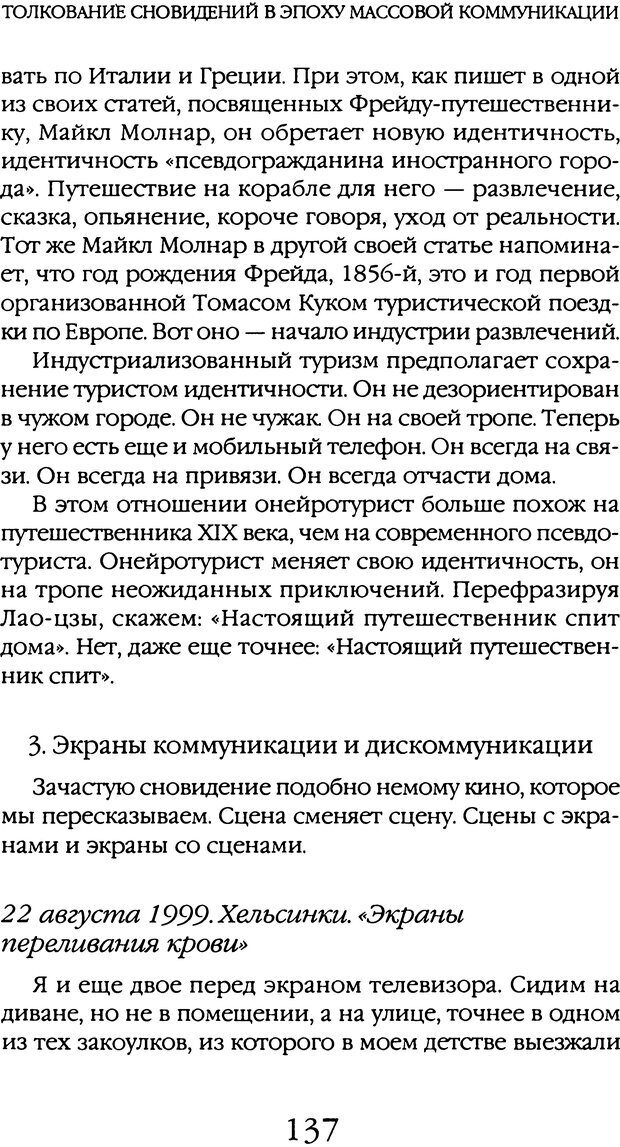 ТОЛКОВАНИЕ СНОВИДЕНИЙ В ЭПОХУ МАССОВОЙ КОММУНИКАЦИИ

вать по Италии и Греции. При этом, как пишет в одной из своих статей, посвященных Фрейду-путешественнику, Майкл Молнар, он обретает новую идентичность, идентичность «псевдогражданина иностранного города». Путешествие на корабле для него — развлечение, сказка, опьянение, короче говоря, уход от реальности. Тот же Майкл Молнар в другой своей статье напоминает, что год рождения Фрейда, 1856-й, это и год первой организованной Томасом Куком туристической поездки по Европе. Вот оно — начало индустрии развлечений.

Индустриализованный туризм предполагает сохранение туристом идентичности. Он не дезориентирован в чужом городе. Он не чужак. Он на своей тропе. Теперь у него есть еще и мобильный телефон. Он всегда на связи. Он всегда на привязи. Он всегда отчасти дома.

В этом отношении онейротурист больше похож на путешественника XIX века, чем на современного псевдотуриста. Онейротурист меняет свою идентичность, он на тропе неожиданных приключений. Перефразируя Лао-цзы, скажем: «Настоящий путешественник спит дома». Нет, даже еще точнее: «Настоящий путешественник спит».

3. Экраны коммуникации и дискоммуникации

Зачастую сновидение подобно немому кино, которое мы пересказываем. Сцена сменяет сцену. Сцены с экранами и экраны со сценами.

22 августа 1999. Хельсинки. «Экраны переливания крови»

Я и еще двое перед экраном телевизора. Сидим на диване, но не в помещении, а на улице, точнее в одном из тех закоулков, из которого в моем детстве выезжали

137